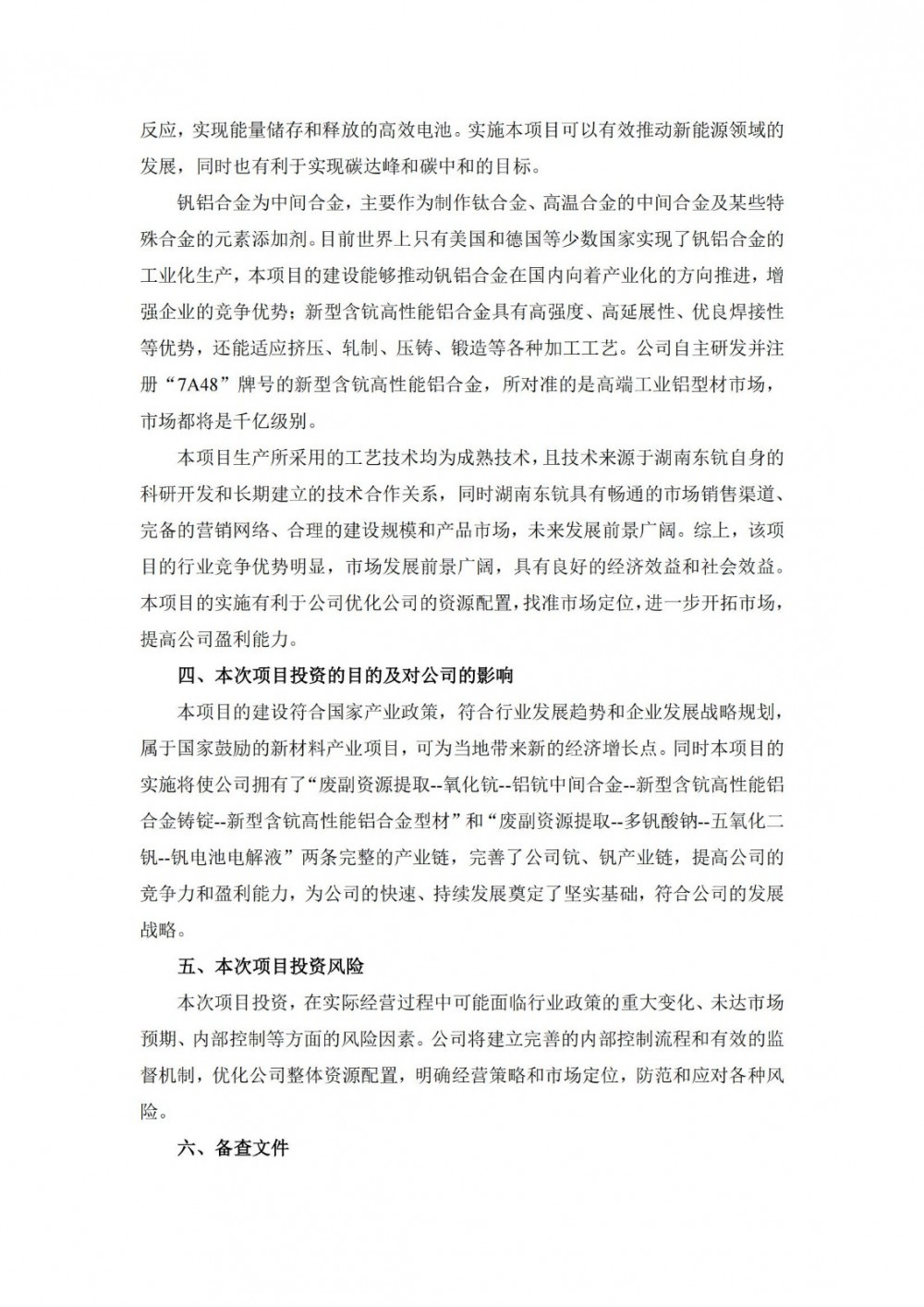 反应，实现能量储存和释放的高效电池。实施本项目可以有效推动新能源领域的发展，同时也有利于实现碳达峰和碳中和的目标。

钒铝合金为中间合金，主要作为制作钛合金、高温合金的中间合金及某些特殊合金的元素添加剂。目前世界上只有美国和德国等少数国家实现了钒铝合金的工业化生产，本项目的建设能够推动钒铝合金在国内向着产业化的方向推进，增强企业的竞争优势；新型含钪高性能铝合金具有高强度、高延展性、优良焊接性等优势，还能适应挤压、轧制、压铸、锻造等各种加工工艺。公司自主研发并注册“7A48”牌号的新型含钪高性能铝合金，所对准的是高端工业铝型材市场，市场都将是千亿级别。

本项目生产所采用的工艺技术均为成熟技术，且技术来源于湖南东钪自身的科研开发和长期建立的技术合作关系，同时湖南东钪具有畅通的市场销售渠道、完备的营销网络、合理的建设规模和产品市场，未来发展前景广阔。综上，该项目的行业竞争优势明显，市场发展前景广阔，具有良好的经济效益和社会效益。本项目的实施有利于公司优化公司的资源配置，找准市场定位，进一步开拓市场，提高公司盈利能力。

四、本次项目投资的目的及对公司的影响

本项目的建设符合国家产业政策，符合行业发展趋势和企业发展战略规划，属于国家鼓励的新材料产业项目，可为当地带来新的经济增长点。同时本项目的实施将使公司拥有了“废副资源提取--氧化钪--铝钪中间合金--新型含钪高性能铝合金铸锭--新型含钪高性能铝合金型材”和“废副资源提取--多钒酸钠--五氧化二钒--钒电池电解液”两条完整的产业链，完善了公司钪、钒产业链，提高公司的竞争力和盈利能力，为公司的快速、持续发展奠定了坚实基础，符合公司的发展战略。

五、本次项目投资风险

本次项目投资，在实际经营过程中可能面临行业政策的重大变化、未达市场预期、内部控制等方面的风险因素。公司将建立完善的内部控制流程和有效的监督机制，优化公司整体资源配置，明确经营策略和市场定位，防范和应对各种风险。

六、备查文件